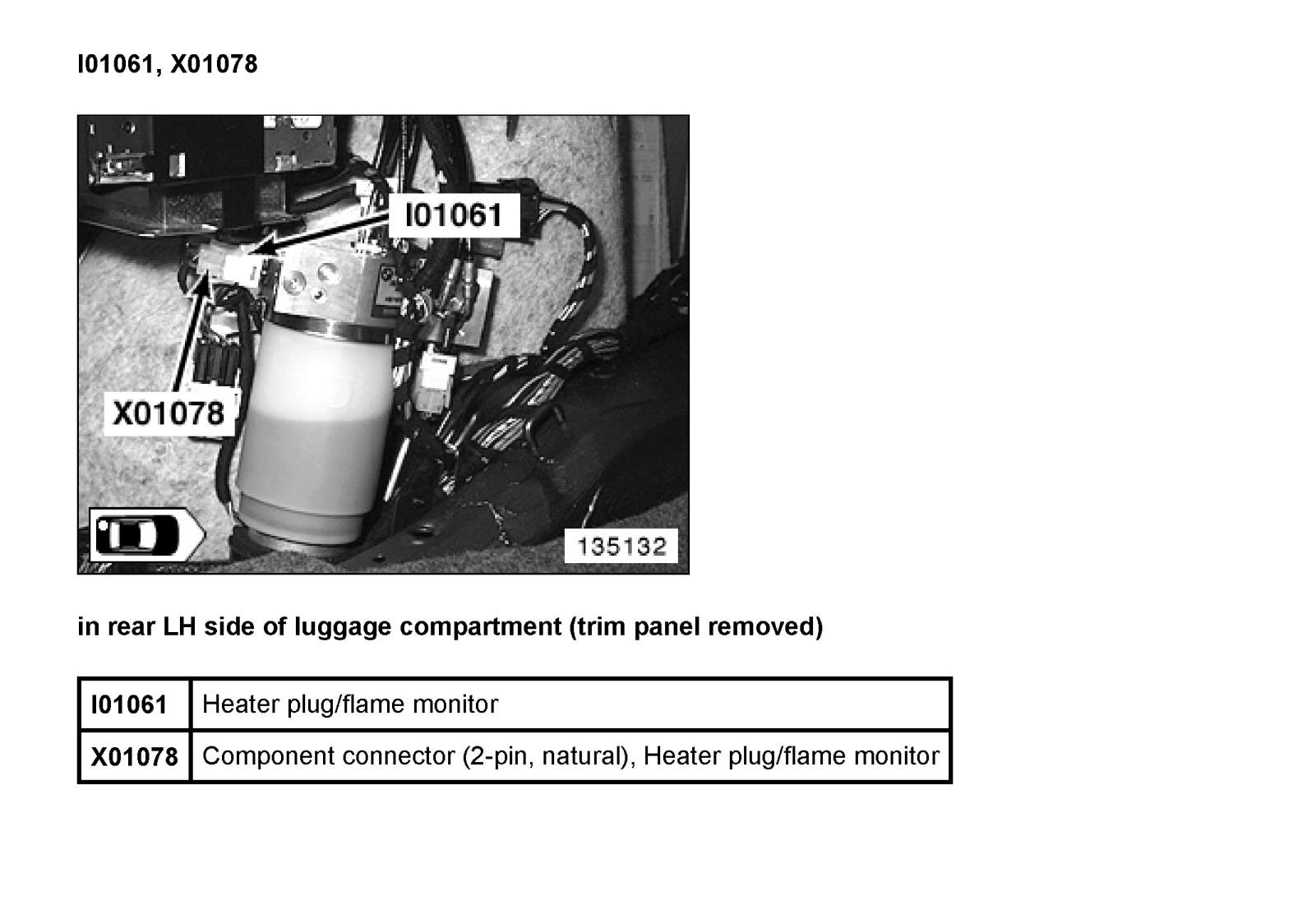 I01061, X01078

I01061

X01078

135132

in rear LH side of luggage compartment (trim panel removed)

| I01061 | Heater plug/flame monitor |
|---|---|
| X01078 | Component connector (2-pin, natural), Heater plug/flame monitor |